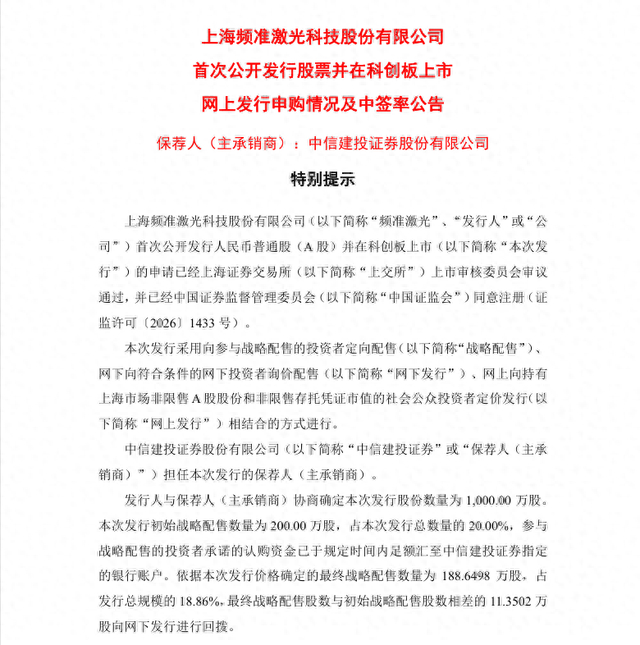 上海频准激光科技股份有限公司

首次公开发行股票并在科创板上市

网上发行申购情况及中签率公告

保荐人（主承销商）：中信建投证券股份有限公司

特别提示

上海频准激光科技股份有限公司（以下简称“频准激光”、“发行人”或“公司”）首次公开发行人民币普通股（A股）并在科创板上市（以下简称“本次发行”）的申请已经上海证券交易所（以下简称“上交所”）上市审核委员会审议通过，并已经中国证券监督管理委员会（以下简称“中国证监会”）同意注册（证监许可〔2026〕1433号）。

本次发行采用向参与战略配售的投资者定向配售（以下简称“战略配售”）、网下向符合条件的网下投资者询价配售（以下简称“网下发行”）、网上向持有上海市场非限售A股股份和非限售存托凭证市值的社会公众投资者定价发行（以下简称“网上发行”）相结合的方式进行。

中信建投证券股份有限公司（以下简称“中信建投证券”或“保荐人（主承销商）”）担任本次发行的保荐人（主承销商）。

发行人与保荐人（主承销商）协商确定本次发行股份数量为1,000.00万股。本次发行初始战略配售数量为200.00万股，占本次发行总数量的20.00%，参与战略配售的投资者承诺的认购资金已于规定时间内足额汇至中信建投证券指定的银行账户。依据本次发行价格确定的最终战略配售数量为188.6498万股，占发行总规模的18.86%，最终战略配售股数与初始战略配售股数相差的11.3502万股向网下发行进行回拨。